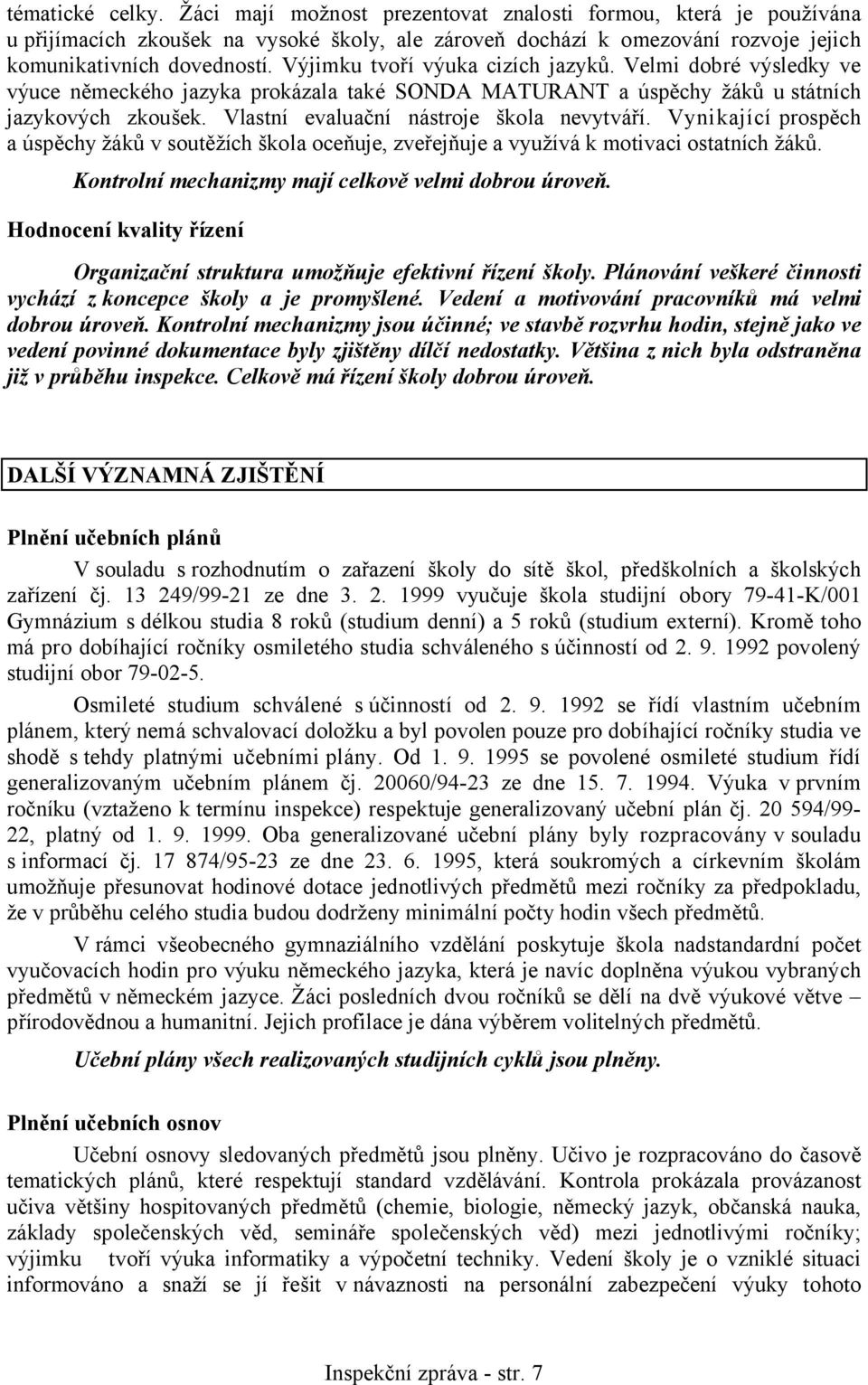 tématické celky. Žáci mají možnost prezentovat znalosti formou, která je používána u přijímacích zkoušek na vysoké školy, ale zároveň dochází k omezování rozvoje jejich komunikativních dovedností. Výjimku tvoří výuka cizích jazyků. Velmi dobré výsledky ve výuce německého jazyka prokázala také SONDA MATURANT a úspěchy žáků u státních jazykových zkoušek. Vlastní evaluační nástroje škola nevytváří. Vynikající prospěch a úspěchy žáků v soutěžích škola oceňuje, zveřejňuje a využívá k motivaci ostatních žáků.

Kontrolní mechanizmy mají celkově velmi dobrou úroveň.

Hodnocení kvality řízení

Organizační struktura umožňuje efektivní řízení školy. Plánování veškeré činnosti vychází z koncepce školy a je promyšlené. Vedení a motivování pracovníků má velmi dobrou úroveň. Kontrolní mechanizmy jsou účinné; ve stavbě rozvrhu hodin, stejně jako ve vedení povinné dokumentace byly zjištěny dílčí nedostatky. Většina z nich byla odstraněna již v průběhu inspekce. Celkově má řízení školy dobrou úroveň.

DALŠÍ VÝZNAMNÁ ZJIŠTĚNÍ

Plnění učebních plánů

V souladu s rozhodnutím o zařazení školy do sítě škol, předškolních a školských zařízení čj. 13 249/99-21 ze dne 3. 2. 1999 vyučuje škola studijní obory 79-41-K/001 Gymnázium s délkou studia 8 roků (studium denní) a 5 roků (studium externí). Kromě toho má pro dobíhající ročníky osmiletého studia schváleného s účinností od 2. 9. 1992 povolený studijní obor 79-02-5.

Osmileté studium schválené s účinností od 2. 9. 1992 se řídí vlastním učebním plánem, který nemá schvalovací doložku a byl povolen pouze pro dobíhající ročníky studia ve shodě s tehdy platnými učebními plány. Od 1. 9. 1995 se povolené osmileté studium řídí generalizovaným učebním plánem čj. 20060/94-23 ze dne 15. 7. 1994. Výuka v prvním ročníku (vztaženo k termínu inspekce) respektuje generalizovaný učební plán čj. 20 594/99-22, platný od 1. 9. 1999. Oba generalizované učební plány byly rozpracovány v souladu s informací čj. 17 874/95-23 ze dne 23. 6. 1995, která soukromých a církevním školám umožňuje přesunovat hodinové dotace jednotlivých předmětů mezi ročníky za předpokladu, že v průběhu celého studia budou dodrženy minimální počty hodin všech předmětů.

V rámci všeobecného gymnaziálního vzdělání poskytuje škola nadstandardní počet vyučovacích hodin pro výuku německého jazyka, která je navíc doplněna výukou vybraných předmětů v německém jazyce. Žáci posledních dvou ročníků se dělí na dvě výukové větve – přírodovědnou a humanitní. Jejich profilace je dána výběrem volitelných předmětů.

Učební plány všech realizovaných studijních cyklů jsou plněny.

Plnění učebních osnov

Učební osnovy sledovaných předmětů jsou plněny. Učivo je rozpracováno do časově tematických plánů, které respektují standard vzdělávání. Kontrola prokázala provázanost učiva většiny hospitovaných předmětů (chemie, biologie, německý jazyk, občanská nauka, základy společenských věd, semináře společenských věd) mezi jednotlivými ročníky; výjimku tvoří výuka informatiky a výpočetní techniky. Vedení školy je o vzniklé situaci informováno a snaží se jí řešit v návaznosti na personální zabezpečení výuky tohoto

Inspekční zpráva - str. 7